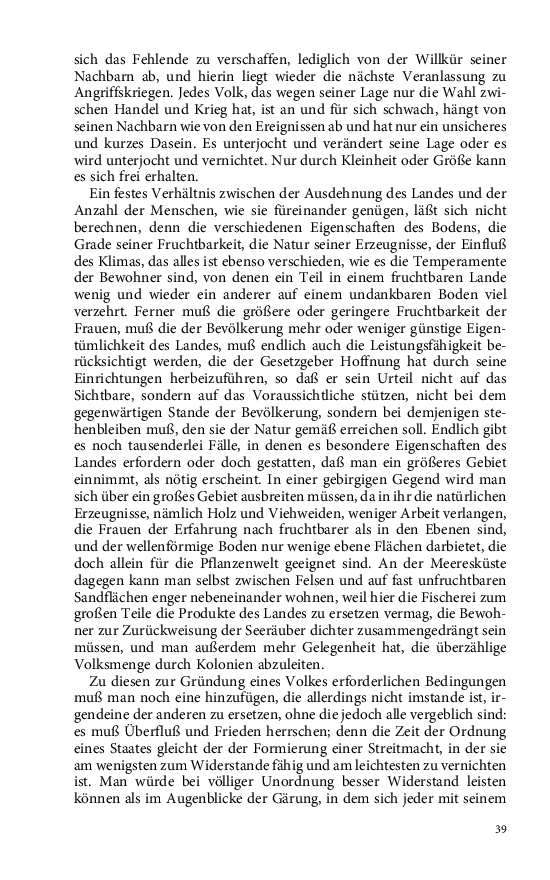 sich das Fehlende zu verschaffen, lediglich von der Willkür seiner Nachbarn ab, und hierin liegt wieder die nächste Veranlassung zu Angriffskriegen. Jedes Volk, das wegen seiner Lage nur die Wahl zwischen Handel und Krieg hat, ist an und für sich schwach, hängt von seinen Nachbarn wie von den Ereignissen ab und hat nur ein unsicheres und kurzes Dasein. Es unterjocht und verändert seine Lage oder es wird unterjocht und vernichtet. Nur durch Kleinheit oder Größe kann es sich frei erhalten.

Ein festes Verhältnis zwischen der Ausdehnung des Landes und der Anzahl der Menschen, wie sie füreinander genügen, läßt sich nicht berechnen, denn die verschiedenen Eigenschaften des Bodens, die Grade seiner Fruchtbarkeit, die Natur seiner Erzeugnisse, der Einfluß des Klimas, das alles ist ebenso verschieden, wie es die Temperamente der Bewohner sind, von denen ein Teil in einem fruchtbaren Lande wenig und wieder ein anderer auf einem undankbaren Boden viel verzehrt. Ferner muß die größere oder geringere Fruchtbarkeit der Frauen, muß die der Bevölkerung mehr oder weniger günstige Eigentümlichkeit des Landes, muß endlich auch die Leistungsfähigkeit berücksichtigt werden, die der Gesetzgeber Hoffnung hat durch seine Einrichtungen herbeizuführen, so daß er sein Urteil nicht auf das Sichtbare, sondern auf das Voraussichtliche stützen, nicht bei dem gegenwärtigen Stande der Bevölkerung, sondern bei demjenigen stehenbleiben muß, den sie der Natur gemäß erreichen soll. Endlich gibt es noch tausenderlei Fälle, in denen es besondere Eigenschaften des Landes erfordern oder doch gestatten, daß man ein größeres Gebiet einnimmt, als nötig erscheint. In einer gebirgigen Gegend wird man sich über ein großes Gebiet ausbreiten müssen, da in ihr die natürlichen Erzeugnisse, nämlich Holz und Viehweiden, weniger Arbeit verlangen, die Frauen der Erfahrung nach fruchtbarer als in den Ebenen sind, und der wellenförmige Boden nur wenige ebene Flächen darbietet, die doch allein für die Pflanzenwelt geeignet sind. An der Meeresküste dagegen kann man selbst zwischen Felsen und auf fast unfruchtbaren Sandflächen enger nebeneinander wohnen, weil hier die Fischerei zum großen Teile die Produkte des Landes zu ersetzen vermag, die Bewohner zur Zurückweisung der Seeräuber dichter zusammengedrängt sein müssen, und man außerdem mehr Gelegenheit hat, die überzählige Volksmenge durch Kolonien abzuleiten.

Zu diesen zur Gründung eines Volkes erforderlichen Bedingungen muß man noch eine hinzufügen, die allerdings nicht imstande ist, irgendeine der anderen zu ersetzen, ohne die jedoch alle vergeblich sind: es muß Überfluß und Frieden herrschen; denn die Zeit der Ordnung eines Staates gleicht der der Formierung einer Streitmacht, in der sie am wenigsten zum Widerstande fähig und am leichtesten zu vernichten ist. Man würde bei völliger Unordnung besser Widerstand leisten können als im Augenblicke der Gärung, in dem sich jeder mit seinem

39